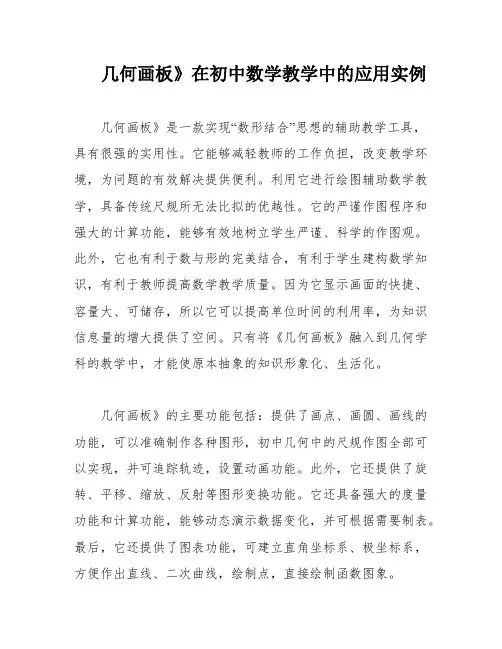 几何画板》在初中数学教学中的应用实例

几何画板》是一款实现“数形结合”思想的辅助教学工具，具有很强的实用性。它能够减轻教师的工作负担，改变教学环境，为问题的有效解决提供便利。利用它进行绘图辅助数学教学，具备传统尺规所无法比拟的优越性。它的严谨作图程序和强大的计算功能，能够有效地树立学生严谨、科学的作图观。此外，它也有利于数与形的完美结合，有利于学生建构数学知识，有利于教师提高数学教学质量。因为它显示画面的快捷、容量大、可储存，所以它可以提高单位时间的利用率，为知识信息量的增大提供了空间。只有将《几何画板》融入到几何学科的教学中，才能使原本抽象的知识形象化、生活化。

几何画板》的主要功能包括：提供了画点、画圆、画线的功能，可以准确制作各种图形，初中几何中的尺规作图全部可以实现，并可追踪轨迹，设置动画功能。此外，它还提供了旋转、平移、缩放、反射等图形变换功能。它还具备强大的度量功能和计算功能，能够动态演示数据变化，并可根据需要制表。最后，它还提供了图表功能，可建立直角坐标系、极坐标系，方便作出直线、二次曲线，绘制点，直接绘制函数图象。